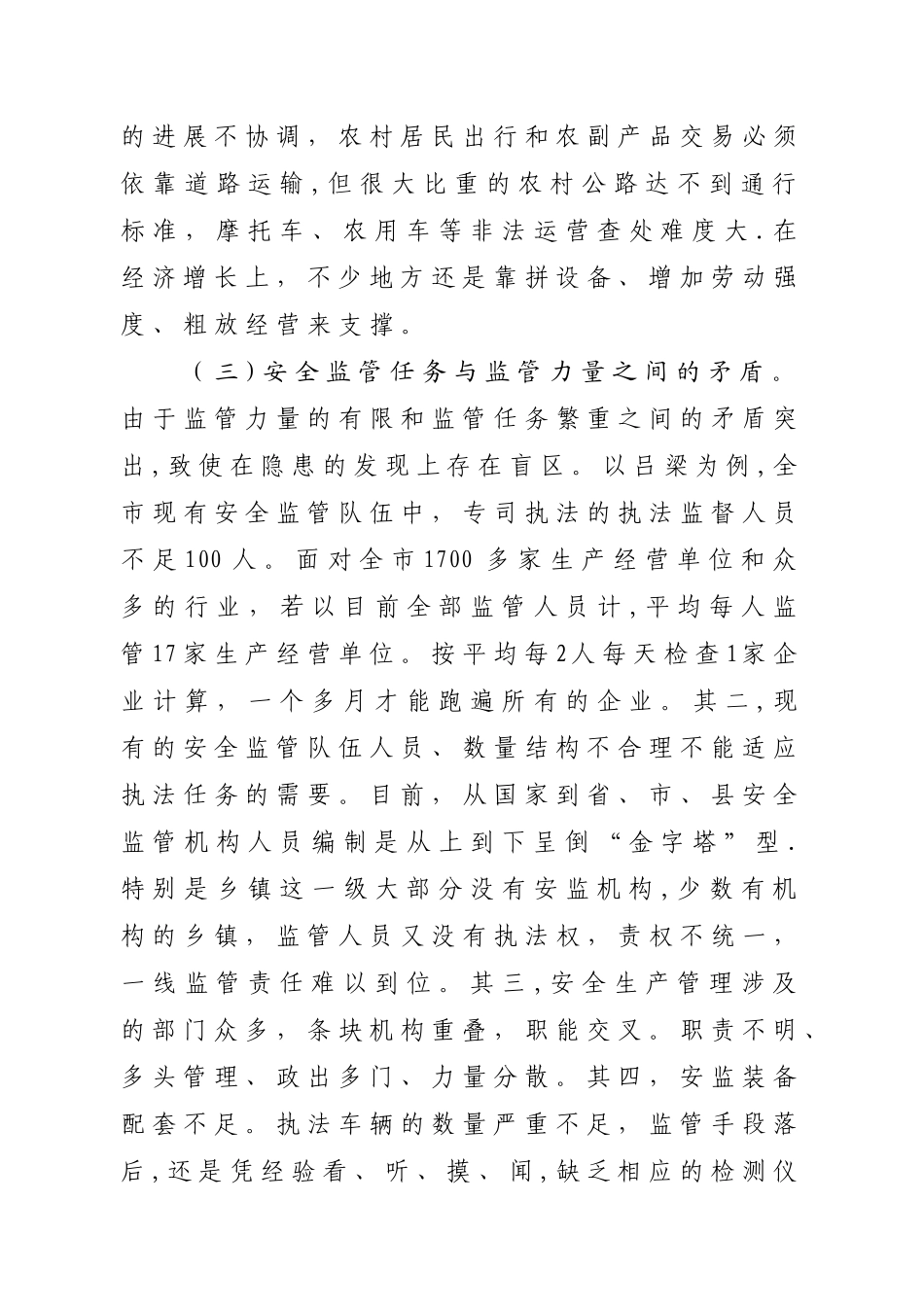 的进展不协调，农村居民出行和农副产品交易必须依靠道路运输,但很大比重的农村公路达不到通行标准，摩托车、农用车等非法运营查处难度大.在经济增长上，不少地方还是靠拼设备、增加劳动强度、粗放经营来支撑。

（三)安全监管任务与监管力量之间的矛盾。由于监管力量的有限和监管任务繁重之间的矛盾突出,致使在隐患的发现上存在盲区。以吕梁为例,全市现有安全监管队伍中，专司执法的执法监督人员不足100人。面对全市1700多家生产经营单位和众多的行业，若以目前全部监管人员计,平均每人监管17家生产经营单位。按平均每2人每天检查1家企业计算，一个多月才能跑遍所有的企业。其二,现有的安全监管队伍人员、数量结构不合理不能适应执法任务的需要。目前，从国家到省、市、县安全监管机构人员编制是从上到下呈倒“金字塔”型.特别是乡镇这一级大部分没有安监机构,少数有机构的乡镇，监管人员又没有执法权，责权不统一，一线监管责任难以到位。其三,安全生产管理涉及的部门众多，条块机构重叠，职能交叉。职责不明、多头管理、政出多门、力量分散。其四，安监装备配套不足。执法车辆的数量严重不足，监管手段落后,还是凭经验看、听、摸、闻,缺乏相应的检测仪